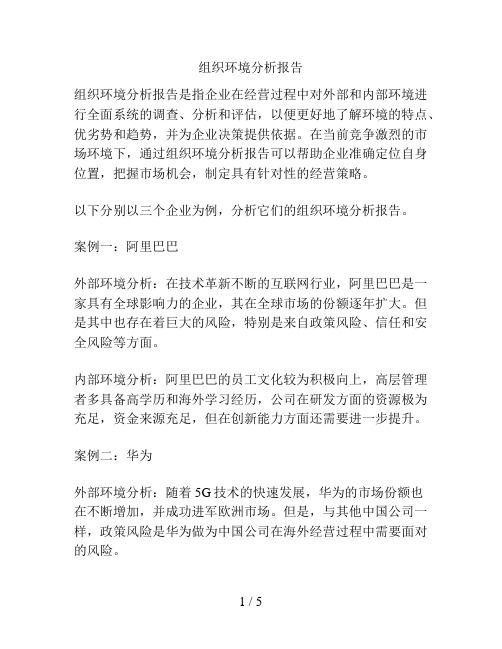 组织环境分析报告

组织环境分析报告是指企业在经营过程中对外部和内部环境进行全面系统的调查、分析和评估，以便更好地了解环境的特点、优劣势和趋势，并为企业决策提供依据。在当前竞争激烈的市场环境下，通过组织环境分析报告可以帮助企业准确定位自身位置，把握市场机会，制定具有针对性的经营策略。

以下分别以三个企业为例，分析它们的组织环境分析报告。

案例一：阿里巴巴

外部环境分析：在技术革新不断的互联网行业，阿里巴巴是一家具有全球影响力的企业，其在全球市场的份额逐年扩大。但是其中也存在着巨大的风险，特别是来自政策风险、信任和安全风险等方面。

内部环境分析：阿里巴巴的员工文化较为积极向上，高层管理者多具备高学历和海外学习经历，公司在研发方面的资源极为充足，资金来源充足，但在创新能力方面还需要进一步提升。

案例二：华为

外部环境分析：随着5G技术的快速发展，华为的市场份额也在不断增加，并成功进军欧洲市场。但是，与其他中国公司一样，政策风险是华为做为中国公司在海外经营过程中需要面对的风险。

1 / 5